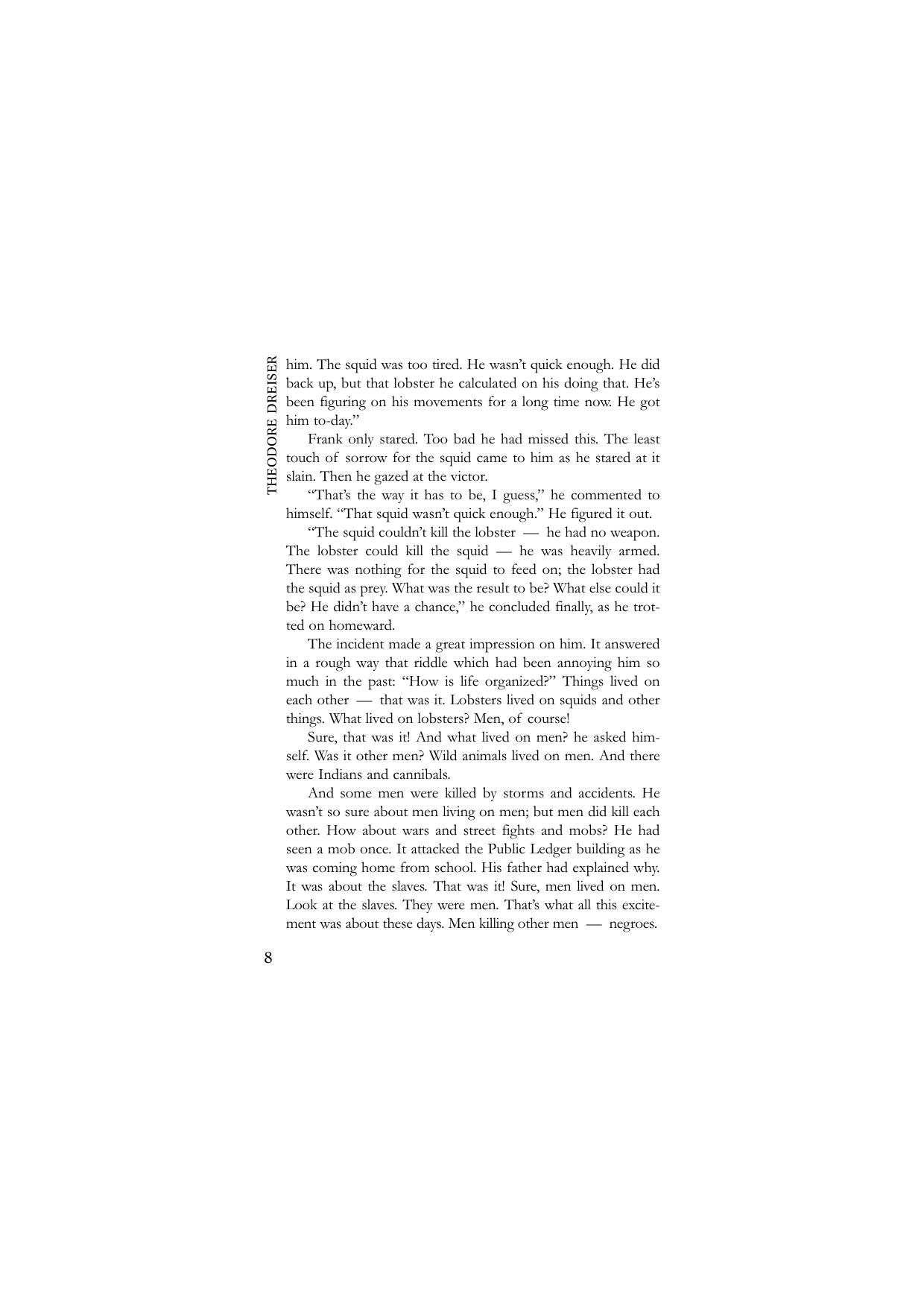 THEODORE DREISER

him. The squid was too tired. He wasn't quick enough. He did back up, but that lobster he calculated on his doing that. He's been figuring on his movements for a long time now. He got him to-day."

Frank only stared. Too bad he had missed this. The least touch of sorrow for the squid came to him as he stared at it slain. Then he gazed at the victor.

"That's the way it has to be, I guess," he commented to himself. "That squid wasn't quick enough." He figured it out.

"The squid couldn't kill the lobster — he had no weapon. The lobster could kill the squid — he was heavily armed. There was nothing for the squid to feed on; the lobster had the squid as prey. What was the result to be? What else could it be? He didn't have a chance," he concluded finally, as he trotted on homeward.

The incident made a great impression on him. It answered in a rough way that riddle which had been annoying him so much in the past: "How is life organized?" Things lived on each other — that was it. Lobsters lived on squids and other things. What lived on lobsters? Men, of course!

Sure, that was it! And what lived on men? he asked himself. Was it other men? Wild animals lived on men. And there were Indians and cannibals.

And some men were killed by storms and accidents. He wasn't so sure about men living on men; but men did kill each other. How about wars and street fights and mobs? He had seen a mob once. It attacked the Public Ledger building as he was coming home from school. His father had explained why. It was about the slaves. That was it! Sure, men lived on men. Look at the slaves. They were men. That's what all this excitement was about these days. Men killing other men — negroes.

8